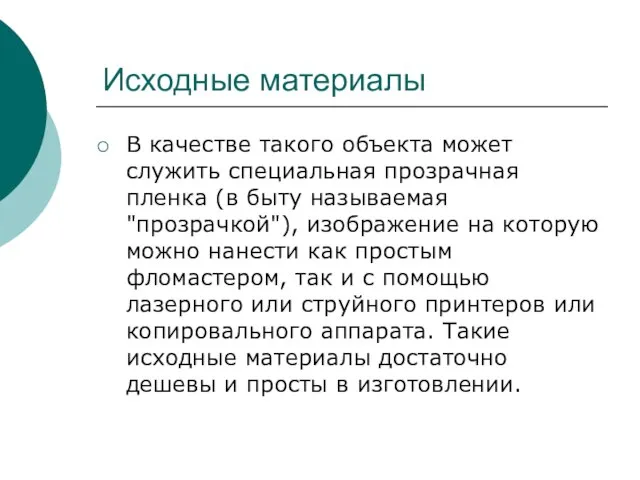 Исходные материалы

○ В качестве такого объекта может служить специальная прозрачная пленка (в быту называемая "прозрачкой"), изображение на которую можно нанести как простым фломастером, так и с помощью лазерного или струйного принтеров или копировального аппарата. Такие исходные материалы достаточно дешевы и просты в изготовлении.